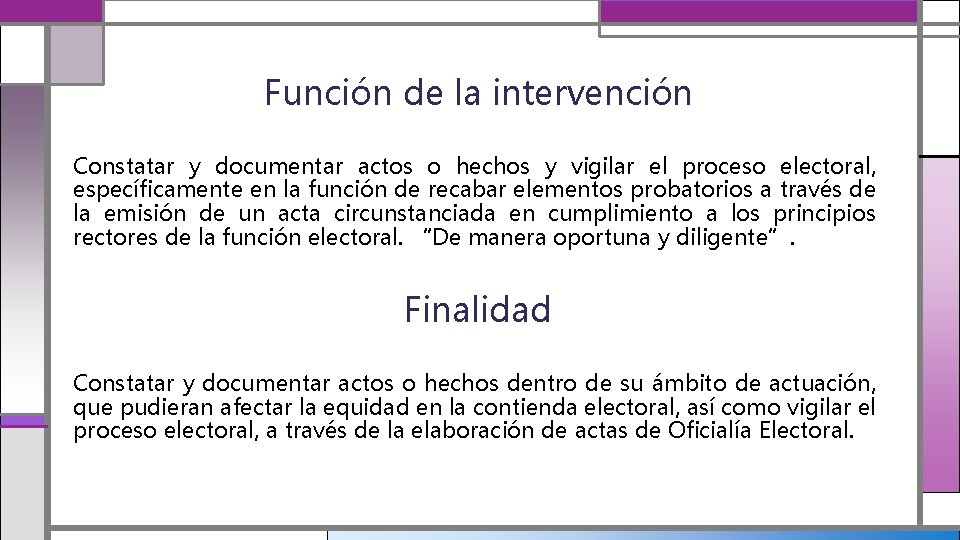 Función de la intervención

Constatar y documentar actos o hechos y vigilar el proceso electoral, específicamente en la función de recabar elementos probatorios a través de la emisión de un acta circunstanciada en cumplimiento a los principios rectores de la función electoral. "De manera oportuna y diligente".

Finalidad

Constatar y documentar actos o hechos dentro de su ámbito de actuación, que pudieran afectar la equidad en la contienda electoral, así como vigilar el proceso electoral, a través de la elaboración de actas de Oficialía Electoral.